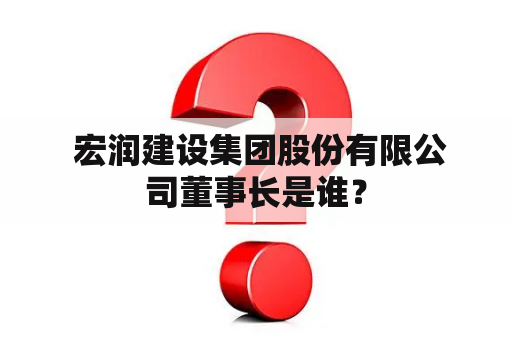 宏润建设集团股份有限公司董事长是谁？